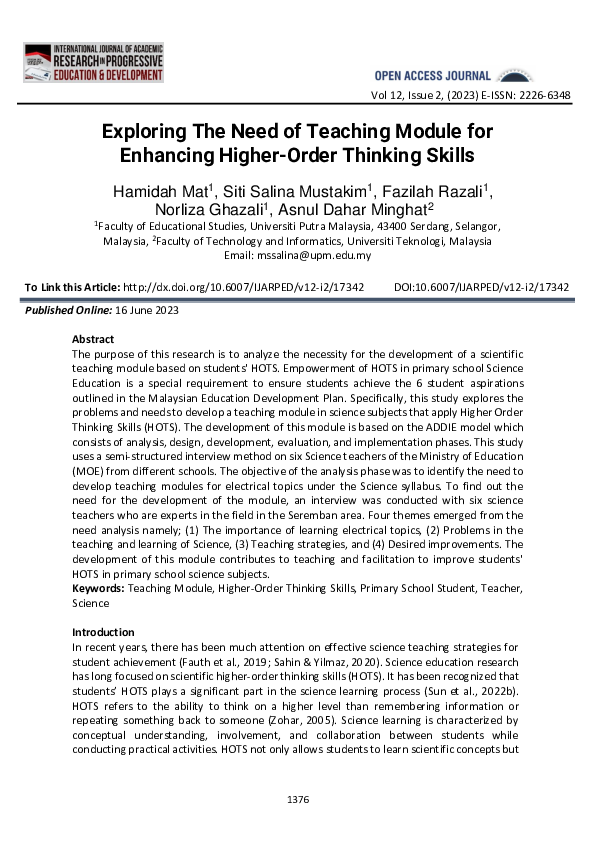 INTERNATIONAL JOURNAL OF ACADEMIC
RESEARCH IN PROGRESSIVE
EDUCATION & DEVELOPMENT

OPEN ACCESS JOURNAL

Vol 12, Issue 2, (2023) E-ISSN: 2226-6348

Exploring The Need of Teaching Module for Enhancing Higher-Order Thinking Skills

Hamidah Mat$^{1}$, Siti Salina Mustakim$^{1}$, Fazilah Razali$^{1}$, Norliza Ghazali$^{1}$, Asnul Dahar Minghat$^{2}$

$^{1}$Faculty of Educational Studies, Universiti Putra Malaysia, 43400 Serdang, Selangor, Malaysia, $^{2}$Faculty of Technology and Informatics, Universiti Teknologi, Malaysia
Email: mssalina@upm.edu.my

To Link this Article: http://dx.doi.org/10.6007/IJARPED/v12-i2/17342 DOI:10.6007/IJARPED/v12-i2/17342

Published Online: 16 June 2023

Abstract

The purpose of this research is to analyze the necessity for the development of a scientific teaching module based on students' HOTS. Empowerment of HOTS in primary school Science Education is a special requirement to ensure students achieve the 6 student aspirations outlined in the Malaysian Education Development Plan. Specifically, this study explores the problems and needs to develop a teaching module in science subjects that apply Higher Order Thinking Skills (HOTS). The development of this module is based on the ADDIE model which consists of analysis, design, development, evaluation, and implementation phases. This study uses a semi-structured interview method on six Science teachers of the Ministry of Education (MOE) from different schools. The objective of the analysis phase was to identify the need to develop teaching modules for electrical topics under the Science syllabus. To find out the need for the development of the module, an interview was conducted with six science teachers who are experts in the field in the Seremban area. Four themes emerged from the need analysis namely; (1) The importance of learning electrical topics, (2) Problems in the teaching and learning of Science, (3) Teaching strategies, and (4) Desired improvements. The development of this module contributes to teaching and facilitation to improve students' HOTS in primary school science subjects.

Keywords: Teaching Module, Higher-Order Thinking Skills, Primary School Student, Teacher, Science

Introduction

In recent years, there has been much attention on effective science teaching strategies for student achievement (Fauth et al., 2019; Sahin & Yilmaz, 2020). Science education research has long focused on scientific higher-order thinking skills (HOTS). It has been recognized that students' HOTS plays a significant part in the science learning process (Sun et al., 2022b). HOTS refers to the ability to think on a higher level than remembering information or repeating something back to someone (Zohar, 2005). Science learning is characterized by conceptual understanding, involvement, and collaboration between students while conducting practical activities. HOTS not only allows students to learn scientific concepts but

1376